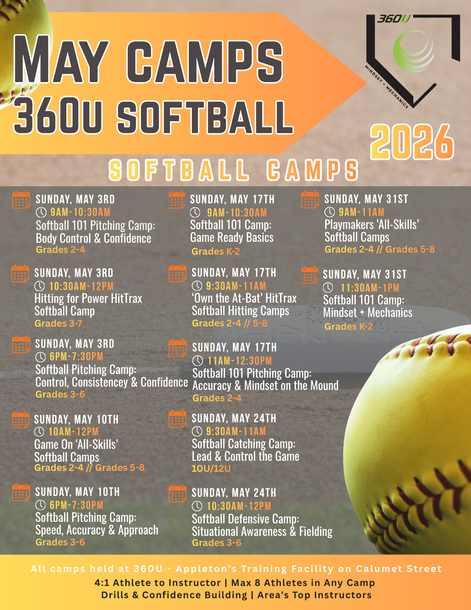 MAY CAMPS
360U SOFTBALL

360U
MINDSET + MECHANICS

2026

SOFTBALL CAMPS

SUNDAY, MAY 3RD
9AM-10:30AM
Softball 101 Pitching Camp: Body Control & Confidence
Grades 2-4

SUNDAY, MAY 3RD
10:30AM-12PM
Hitting for Power HitTrax Softball Camp
Grades 3-7

SUNDAY, MAY 3RD
6PM-7:30PM
Softball Pitching Camp: Control, Consistencey & Confidence
Grades 3-6

SUNDAY, MAY 10TH
10AM-12PM
Game On 'All-Skills' Softball Camps
Grades 2-4 // Grades 5-8

SUNDAY, MAY 10TH
6PM-7:30PM
Softball Pitching Camp: Speed, Accuracy & Approach
Grades 3-6

SUNDAY, MAY 17TH
9AM-10:30AM
Softball 101 Camp: Game Ready Basics
Grades K-2

SUNDAY, MAY 17TH
9:30AM-11AM
'Own the At-Bat' HitTrax Softball Hitting Camps
Grades 2-4 // 5-8

SUNDAY, MAY 17TH
11AM-12:30PM
Softball 101 Pitching Camp: Accuracy & Mindset on the Mound
Grades 2-4

SUNDAY, MAY 24TH
9:30AM-11AM
Softball Catching Camp: Lead & Control the Game
10U/12U

SUNDAY, MAY 24TH
10:30AM-12PM
Softball Defensive Camp: Situational Awareness & Fielding
Grades 3-6

SUNDAY, MAY 31ST
9AM-11AM
Playmakers 'All-Skills' Softball Camps
Grades 2-4 // Grades 5-8

SUNDAY, MAY 31ST
11:30AM-1PM
Softball 101 Camp: Mindset + Mechanics
Grades K-2

All camps held at 360U - Appleton's Training Facility on Calumet Street
4:1 Athlete to Instructor | Max 8 Athletes in Any Camp
Drills & Confidence Building | Area's Top Instructors